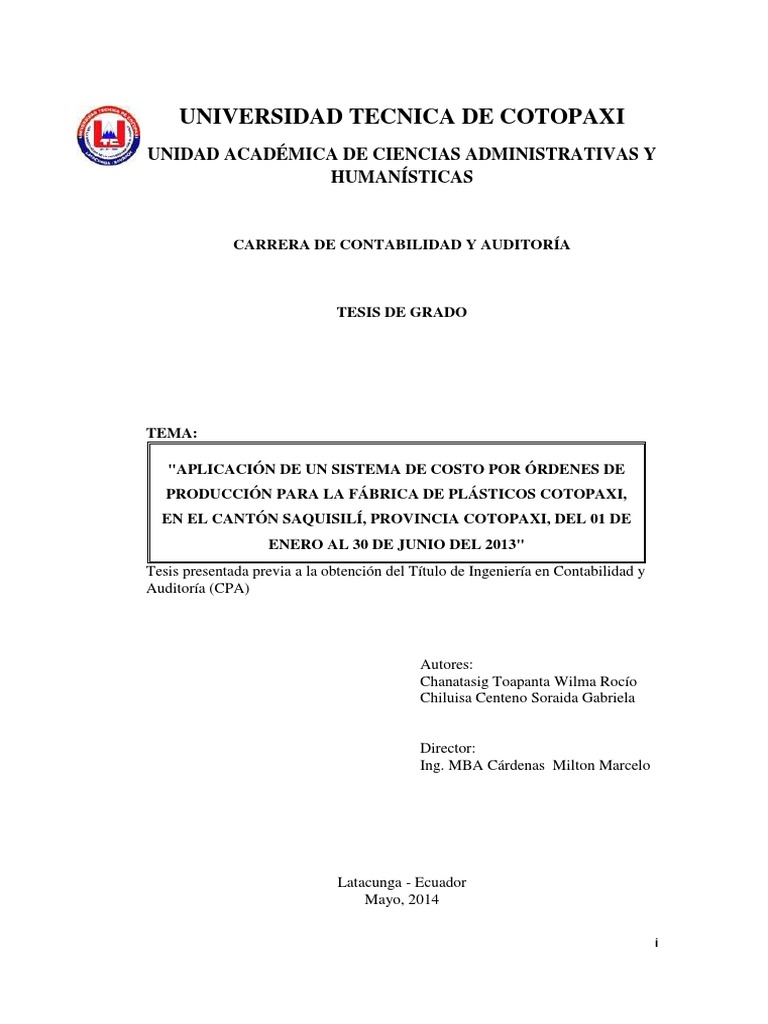 UNIVERSIDAD TECNICA DE COTOPAXI

UNIDAD ACADÉMICA DE CIENCIAS ADMINISTRATIVAS Y HUMANÍSTICAS

CARRERA DE CONTABILIDAD Y AUDITORÍA

TESIS DE GRADO

TEMA:

"APLICACIÓN DE UN SISTEMA DE COSTO POR ÓRDENES DE PRODUCCIÓN PARA LA FÁBRICA DE PLÁSTICOS COTOPAXI, EN EL CANTÓN SAQUISILÍ, PROVINCIA COTOPAXI, DEL 01 DE ENERO AL 30 DE JUNIO DEL 2013"

Tesis presentada previa a la obtención del Título de Ingeniería en Contabilidad y Auditoría (CPA)

Autores:
Chanatasig Toapanta Wilma Rocío
Chiluisa Centeno Soraida Gabriela

Director:
Ing. MBA Cárdenas Milton Marcelo

Latacunga - Ecuador
Mayo, 2014

i